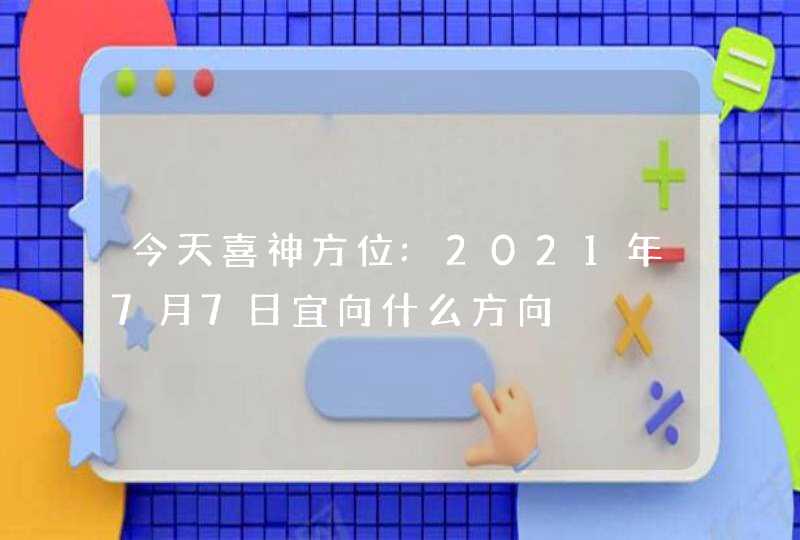 今天喜神方位：2021年7月7日宜向什么方向